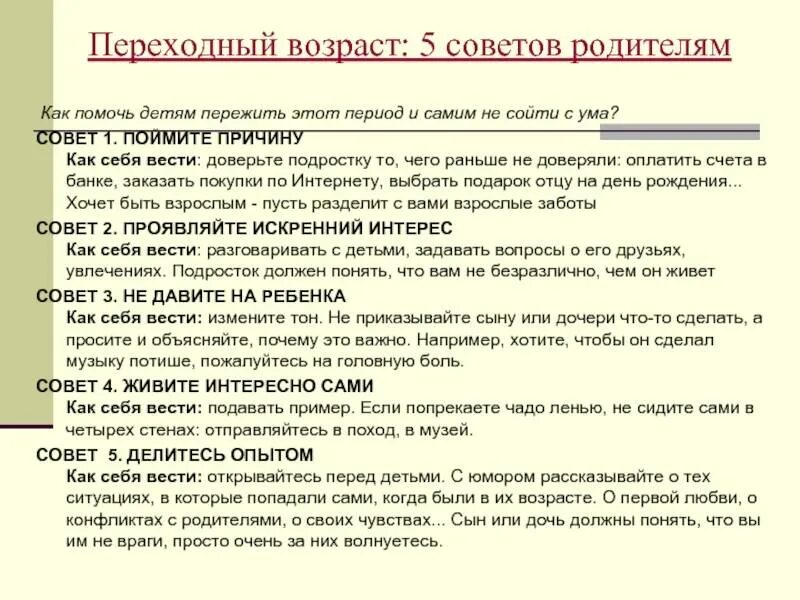 Переходный возраст: 5 советов родителям

Как помочь детям пережить этот период и самим не сойти с ума?

СОВЕТ 1. ПОЙМИТЕ ПРИЧИНУ
Как себя вести: доверьте подростку то, чего раньше не доверяли: оплатить счета в банке, заказать покупки по Интернету, выбрать подарок отцу на день рождения... Хочет быть взрослым - пусть разделит с вами взрослые заботы

СОВЕТ 2. ПРОЯВЛЯЙТЕ ИСКРЕННИЙ ИНТЕРЕС
Как себя вести: разговаривать с детьми, задавать вопросы о его друзьях, увлечениях. Подросток должен понять, что вам не безразлично, чем он живет

СОВЕТ 3. НЕ ДАВИТЕ НА РЕБЕНКА
Как себя вести: измените тон. Не приказывайте сыну или дочери что-то сделать, а просите и объясняйте, почему это важно. Например, хотите, чтобы он сделал музыку потише, пожалуйтесь на головную боль.

СОВЕТ 4. ЖИВИТЕ ИНТЕРЕСНО САМИ
Как себя вести: подавать пример. Если попрекаете чадо ленью, не сидите сами в четырех стенах: отправляйтесь в поход, в музей.

СОВЕТ 5. ДЕЛИТЕСЬ ОПЫТОМ
Как себя вести: открывайтесь перед детьми. С юмором рассказывайте о тех ситуациях, в которые попадали сами, когда были в их возрасте. О первой любви, о конфликтах с родителями, о своих чувствах... Сын или дочь должны понять, что вы им не враги, просто очень за них волнуетесь.